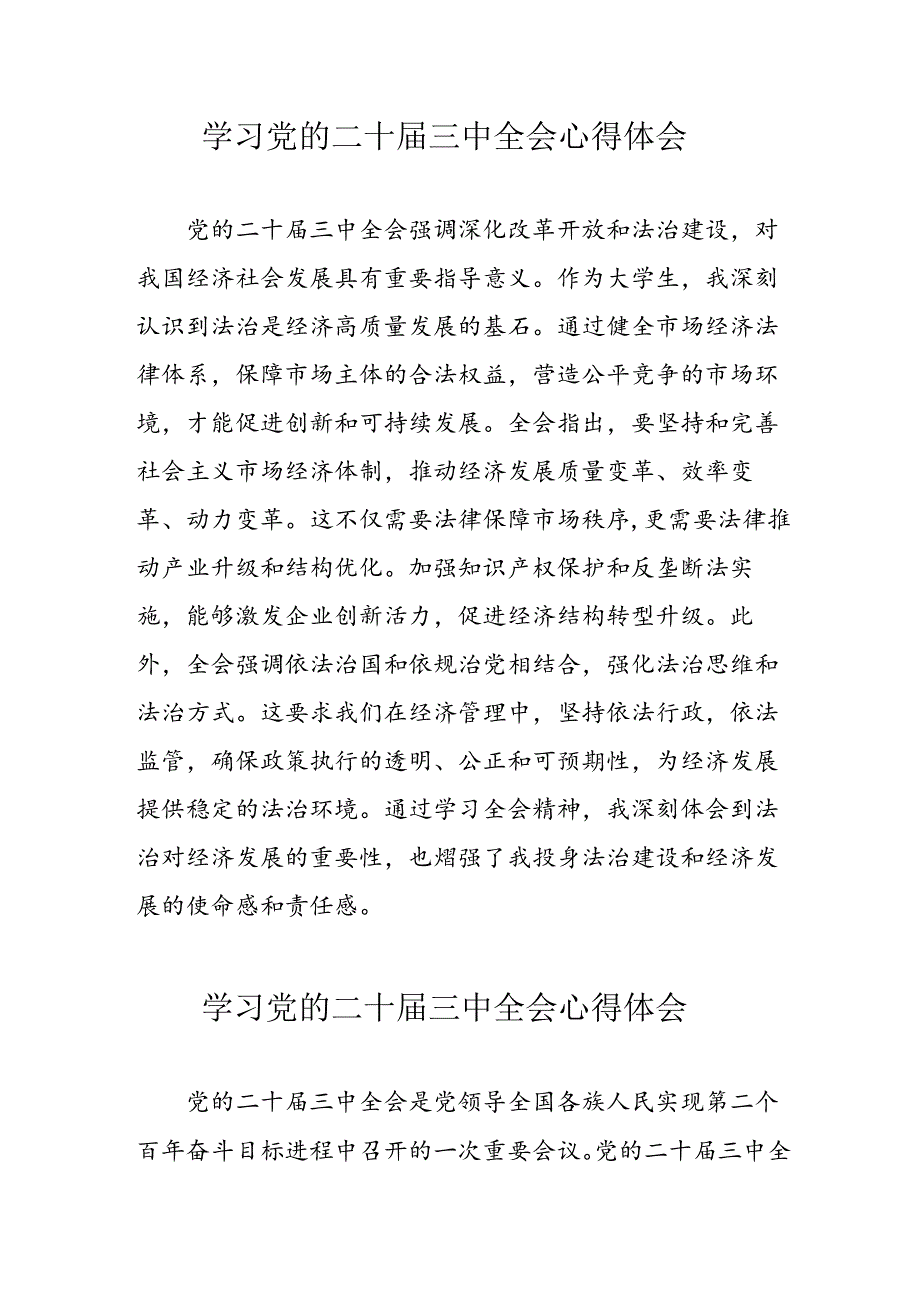 学习党的二十届三中全会心得体会

党的二十届三中全会强调深化改革开放和法治建设，对我国经济社会发展具有重要指导意义。作为大学生，我深刻认识到法治是经济高质量发展的基石。通过健全市场经济法律体系，保障市场主体的合法权益，营造公平竞争的市场环境，才能促进创新和可持续发展。全会指出，要坚持和完善社会主义市场经济体制，推动经济发展质量变革、效率变革、动力变革。这不仅需要法律保障市场秩序，更需要法律推动产业升级和结构优化。加强知识产权保护和反垄断法实施，能够激发企业创新活力，促进经济结构转型升级。此外，全会强调依法治国和依规治党相结合，强化法治思维和法治方式。这要求我们在经济管理中，坚持依法行政，依法监管，确保政策执行的透明、公正和可预期性，为经济发展提供稳定的法治环境。通过学习全会精神，我深刻体会到法治对经济发展的重要性，也熠强了我投身法治建设和经济发展的使命感和责任感。

学习党的二十届三中全会心得体会

党的二十届三中全会是党领导全国各族人民实现第二个百年奋斗目标进程中召开的一次重要会议。党的二十届三中全